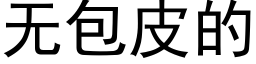 无包皮的